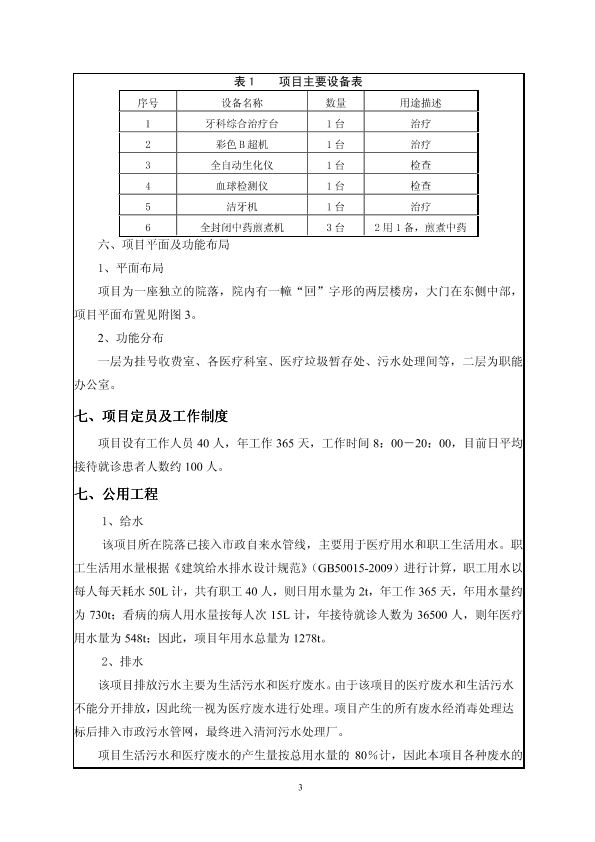 表 1　　项目主要设备表

| 序号 | 设备名称 | 数量 | 用途描述 |
|---|---|---|---|
| 1 | 牙科综合治疗台 | 1 台 | 治疗 |
| 2 | 彩色 B 超机 | 1 台 | 治疗 |
| 3 | 全自动生化仪 | 1 台 | 检查 |
| 4 | 血球检测仪 | 1 台 | 检查 |
| 5 | 洁牙机 | 1 台 | 治疗 |
| 6 | 全封闭中药煎煮机 | 3 台 | 2 用 1 备，煎煮中药 |

六、项目平面及功能布局

1、平面布局

项目为一座独立的院落，院内有一幢“回”字形的两层楼房，大门在东侧中部，项目平面布置见附图 3。

2、功能分布

一层为挂号收费室、各医疗科室、医疗垃圾暂存处、污水处理间等，二层为职能办公室。

七、项目定员及工作制度

项目设有工作人员 40 人，年工作 365 天，工作时间 8：00－20：00，目前日平均接待就诊患者人数约 100 人。

七、公用工程

1、给水

该项目所在院落已接入市政自来水管线，主要用于医疗用水和职工生活用水。职工生活用水量根据《建筑给水排水设计规范》(GB50015-2009）进行计算，职工用水以每人每天耗水 50L 计，共有职工 40 人，则日用水量为 2t，年工作 365 天，年用水量约为 730t；看病的病人用水量按每人次 15L 计，年接待就诊人数为 36500 人，则年医疗用水量为 548t；因此，项目年用水总量为 1278t。

2、排水

该项目排放污水主要为生活污水和医疗废水。由于该项目的医疗废水和生活污水不能分开排放，因此统一视为医疗废水进行处理。项目产生的所有废水经消毒处理达标后排入市政污水管网，最终进入清河污水处理厂。

项目生活污水和医疗废水的产生量按总用水量的 80%计，因此本项目各种废水的

3